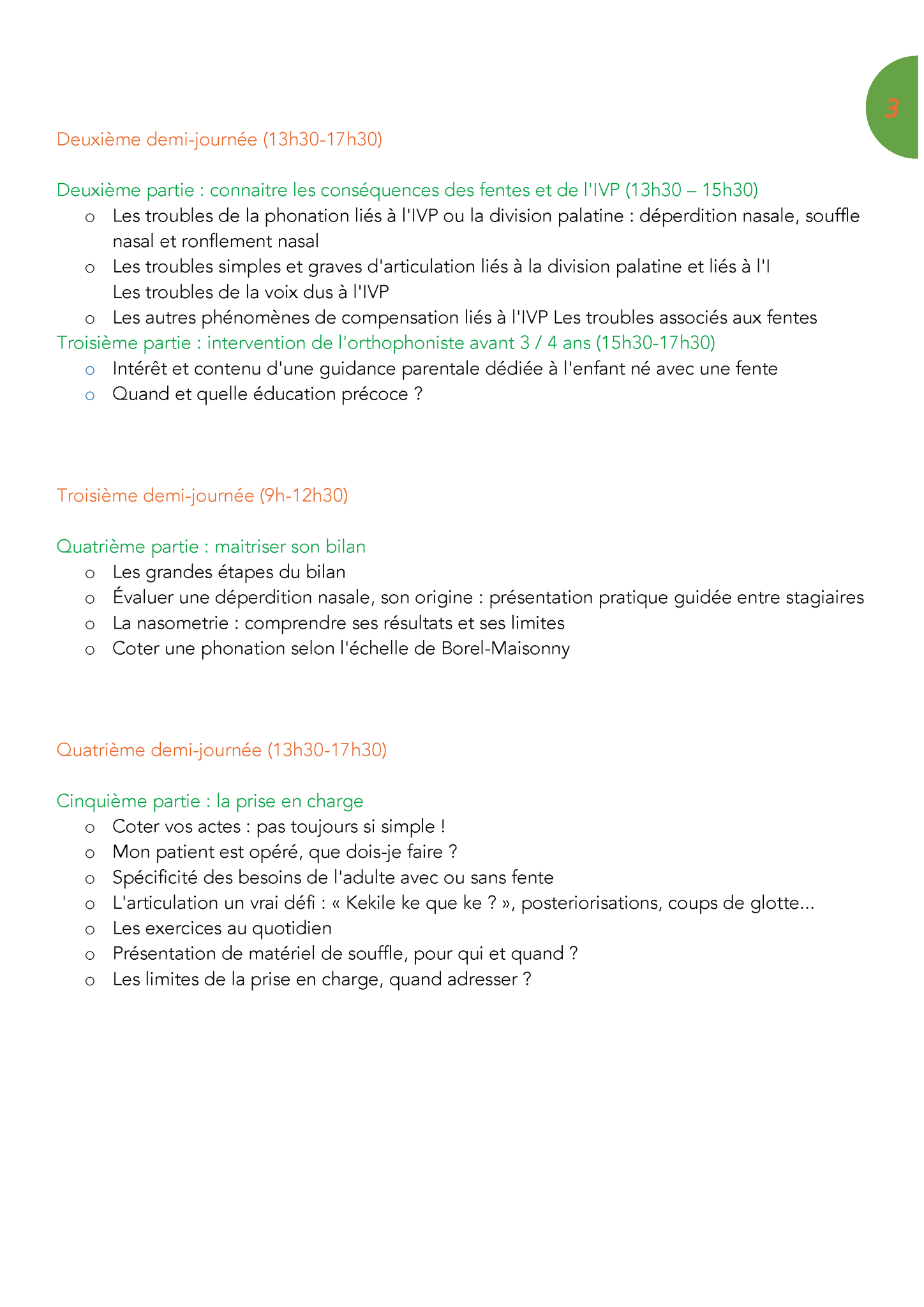 3

Deuxième demi-journée (13h30-17h30)

Deuxième partie : connaitre les conséquences des fentes et de l'IVP (13h30 – 15h30)
o Les troubles de la phonation liés à l'IVP ou la division palatine : déperdition nasale, souffle nasal et ronflement nasal
o Les troubles simples et graves d'articulation liés à la division palatine et liés à l'I Les troubles de la voix dus à l'IVP
o Les autres phénomènes de compensation liés à l'IVP Les troubles associés aux fentes
Troisième partie : intervention de l'orthophoniste avant 3 / 4 ans (15h30-17h30)
o Intérêt et contenu d'une guidance parentale dédiée à l'enfant né avec une fente
o Quand et quelle éducation précoce ?

Troisième demi-journée (9h-12h30)

Quatrième partie : maitriser son bilan
o Les grandes étapes du bilan
o Évaluer une déperdition nasale, son origine : présentation pratique guidée entre stagiaires
o La nasometrie : comprendre ses résultats et ses limites
o Coter une phonation selon l'échelle de Borel-Maisonny

Quatrième demi-journée (13h30-17h30)

Cinquième partie : la prise en charge
o Coter vos actes : pas toujours si simple !
o Mon patient est opéré, que dois-je faire ?
o Spécificité des besoins de l'adulte avec ou sans fente
o L'articulation un vrai défi : « Kekile ke que ke ? », posteriorisations, coups de glotte...
o Les exercices au quotidien
o Présentation de matériel de souffle, pour qui et quand ?
o Les limites de la prise en charge, quand adresser ?